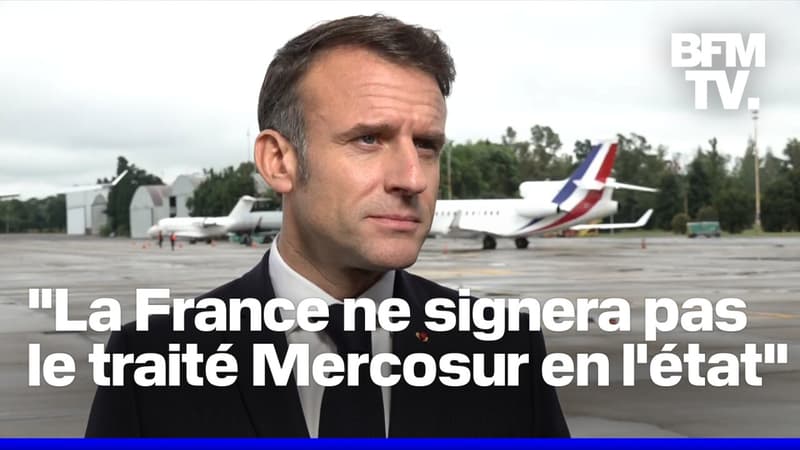 BFM TV.

"La France ne signera pas le traité Mercosur en l'état"